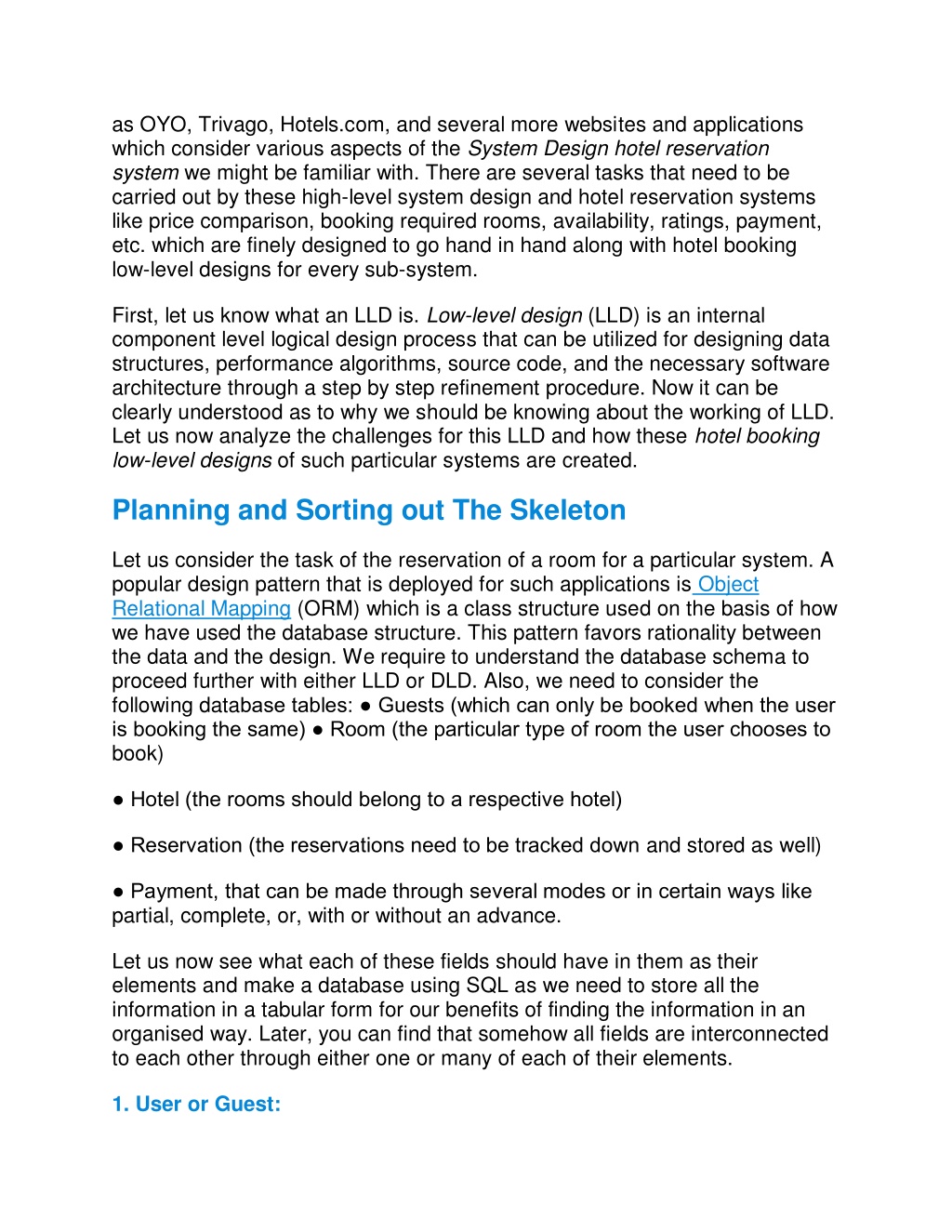 as OYO, Trivago, Hotels.com, and several more websites and applications which consider various aspects of the System Design hotel reservation system we might be familiar with. There are several tasks that need to be carried out by these high-level system design and hotel reservation systems like price comparison, booking required rooms, availability, ratings, payment, etc. which are finely designed to go hand in hand along with hotel booking low-level designs for every sub-system.

First, let us know what an LLD is. Low-level design (LLD) is an internal component level logical design process that can be utilized for designing data structures, performance algorithms, source code, and the necessary software architecture through a step by step refinement procedure. Now it can be clearly understood as to why we should be knowing about the working of LLD. Let us now analyze the challenges for this LLD and how these hotel booking low-level designs of such particular systems are created.

Planning and Sorting out The Skeleton

Let us consider the task of the reservation of a room for a particular system. A popular design pattern that is deployed for such applications is Object Relational Mapping (ORM) which is a class structure used on the basis of how we have used the database structure. This pattern favors rationality between the data and the design. We require to understand the database schema to proceed further with either LLD or DLD. Also, we need to consider the following database tables: ● Guests (which can only be booked when the user is booking the same) ● Room (the particular type of room the user chooses to book)

● Hotel (the rooms should belong to a respective hotel)

● Reservation (the reservations need to be tracked down and stored as well)

● Payment, that can be made through several modes or in certain ways like partial, complete, or, with or without an advance.

Let us now see what each of these fields should have in them as their elements and make a database using SQL as we need to store all the information in a tabular form for our benefits of finding the information in an organised way. Later, you can find that somehow all fields are interconnected to each other through either one or many of each of their elements.

1. User or Guest: